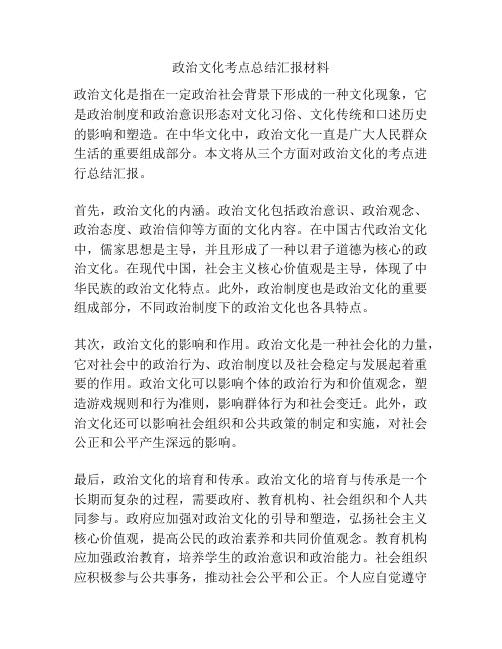 政治文化考点总结汇报材料

政治文化是指在一定政治社会背景下形成的一种文化现象，它是政治制度和政治意识形态对文化习俗、文化传统和口述历史的影响和塑造。在中华文化中，政治文化一直是广大人民群众生活的重要组成部分。本文将从三个方面对政治文化的考点进行总结汇报。

首先，政治文化的内涵。政治文化包括政治意识、政治观念、政治态度、政治信仰等方面的文化内容。在中国古代政治文化中，儒家思想是主导，并且形成了一种以君子道德为核心的政治文化。在现代中国，社会主义核心价值观是主导，体现了中华民族的政治文化特点。此外，政治制度也是政治文化的重要组成部分，不同政治制度下的政治文化也各具特点。

其次，政治文化的影响和作用。政治文化是一种社会化的力量，它对社会中的政治行为、政治制度以及社会稳定与发展起着重要的作用。政治文化可以影响个体的政治行为和价值观念，塑造游戏规则和行为准则，影响群体行为和社会变迁。此外，政治文化还可以影响社会组织和公共政策的制定和实施，对社会公正和公平产生深远的影响。

最后，政治文化的培育和传承。政治文化的培育与传承是一个长期而复杂的过程，需要政府、教育机构、社会组织和个人共同参与。政府应加强对政治文化的引导和塑造，弘扬社会主义核心价值观，提高公民的政治素养和共同价值观念。教育机构应加强政治教育，培养学生的政治意识和政治能力。社会组织应积极参与公共事务，推动社会公平和公正。个人应自觉遵守